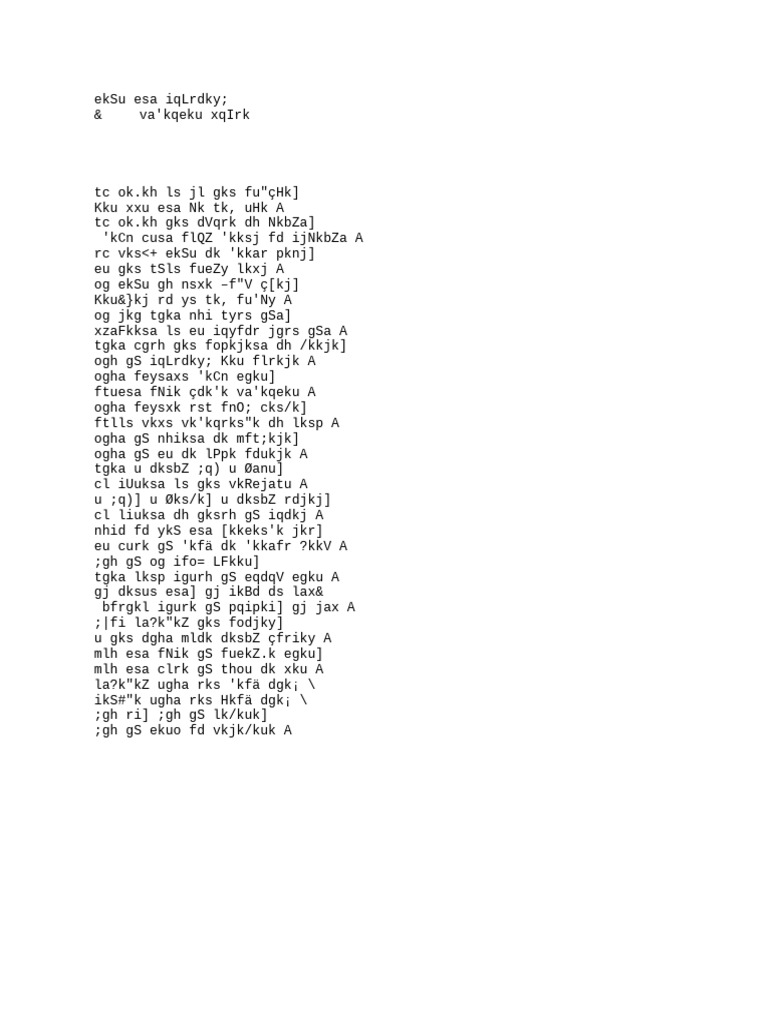 ekSu esa iqLrdky;
& va'kqeku xqIrk

tc ok.kh ls jl gks fu"çHk]
Kku xxu esa Nk tk, uHk A
tc ok.kh gks dVqrk dh NkbZa]
'kCn cusa flQZ 'kksj fd ijNkbZa A
rc vks<+ ekSu dk 'kkar pknj]
eu gks tSls fueZy lkxj A
og ekSu gh nsxk –f"V ç[kj]
Kku&}kj rd ys tk, fu'Ny A
og jkg tgka nhi tyrs gSa]
xzaFkksa ls eu iqyfdr jgrs gSa A
tgka cgrh gks fopkjksa dh /kkjk]
ogh gS iqLrdky; Kku flrkjk A
ogha feysaxs 'kCn egku]
ftuesa fNik çdk'k va'kqeku A
ogha feysxk rst fnO; cks/k]
ftlls vkxs vk'kqrks"k dh lksp A
ogha gS nhiksa dk mft;kjk]
ogha gS eu dk lPpk fdukjk A
tgka u dksbZ ;q) u Øanu]
cl iUuksa ls gks vkRejatu A
u ;q)] u Øks/k] u dksbZ rdjkj]
cl liuksa dh gksrh gS iqdkj A
nhid fd ykS esa [kkeks'k jkr]
eu curk gS 'kfä dk 'kkafr ?kkV A
;gh gS og ifo= LFkku]
tgka lksp igurh gS eqdqV egku A
gj dksus esa] gj ikBd ds lax&
bfrgkl igurk gS pqipki] gj jax A
;|fi la?k"kZ gks fodjky]
u gks dgha mldk dksbZ çfriky A
mlh esa fNik gS fuekZ.k egku]
mlh esa clrk gS thou dk xku A
la?k"kZ ugha rks 'kfä dgk¡ \
ikS#"k ugha rks Hkfä dgk¡ \
;gh ri] ;gh gS lk/kuk]
;gh gS ekuo fd vkjk/kuk A